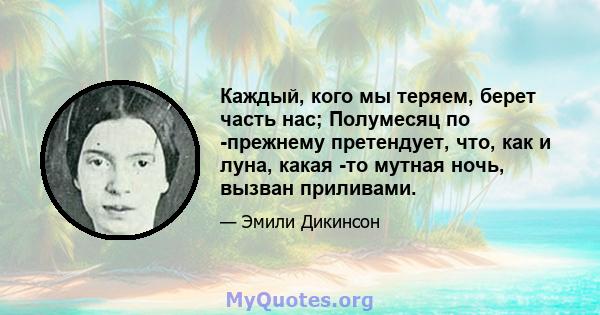 Каждый, кого мы теряем, берет часть нас; Полумесяц по -прежнему претендует, что, как и луна, какая -то мутная ночь, вызван приливами.

— Эмили Дикинсон

MyQuotes.org